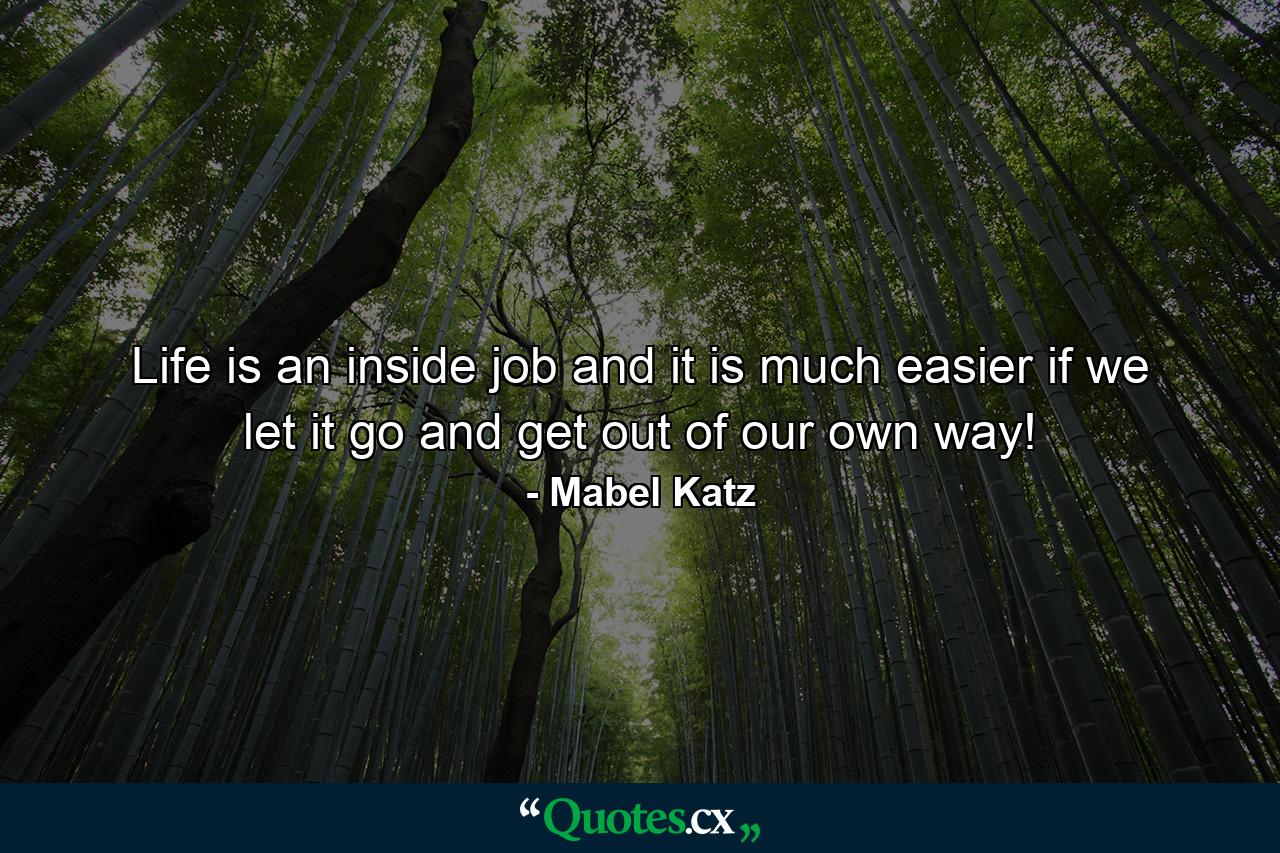 Life is an inside job and it is much easier if we let it go and get out of our own way!
- Mabel Katz

“Quotes.cx„